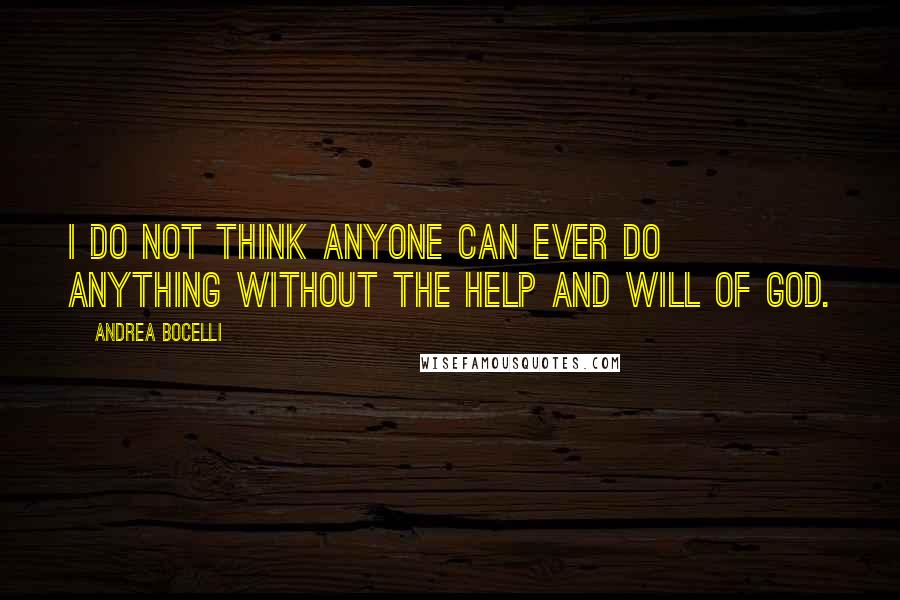 I DO NOT THINK ANYONE CAN EVER DO ANYTHING WITHOUT THE HELP AND WILL OF GOD.

ANDREA BOCELLI

WISEFAMOUSQUOTES.COM